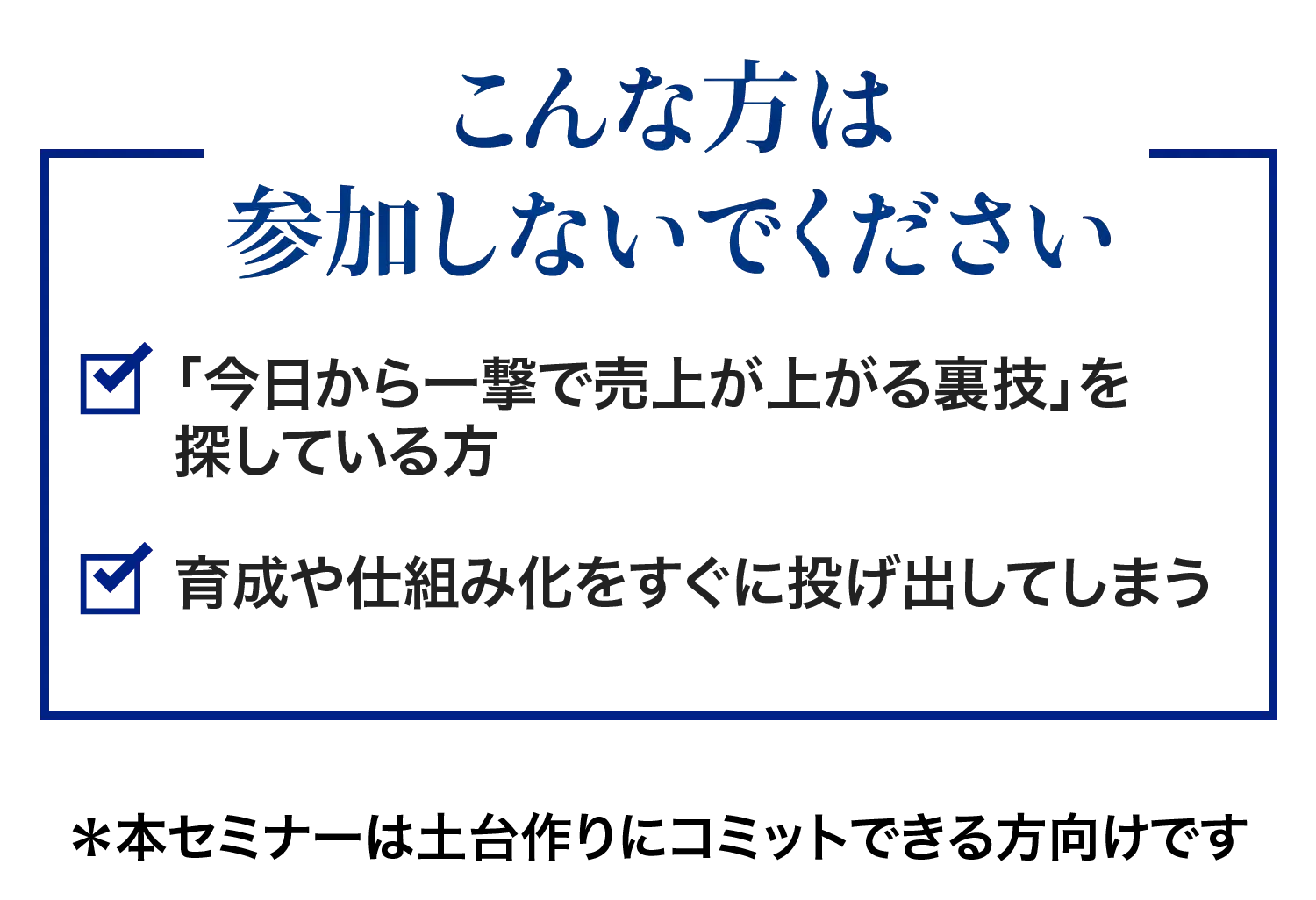 こんな方は
参加しないでください

「今日から一撃で売上が上がる裏技」を探している方

育成や仕組み化をすぐに投げ出してしまう

＊本セミナーは土台作りにコミットできる方向けです